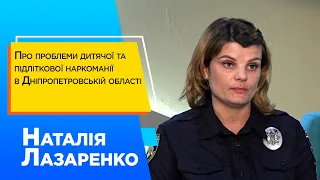 Про проблеми дитячої та підліткової наркоманії в Дніпропетровській області

Наталія Лазаренко